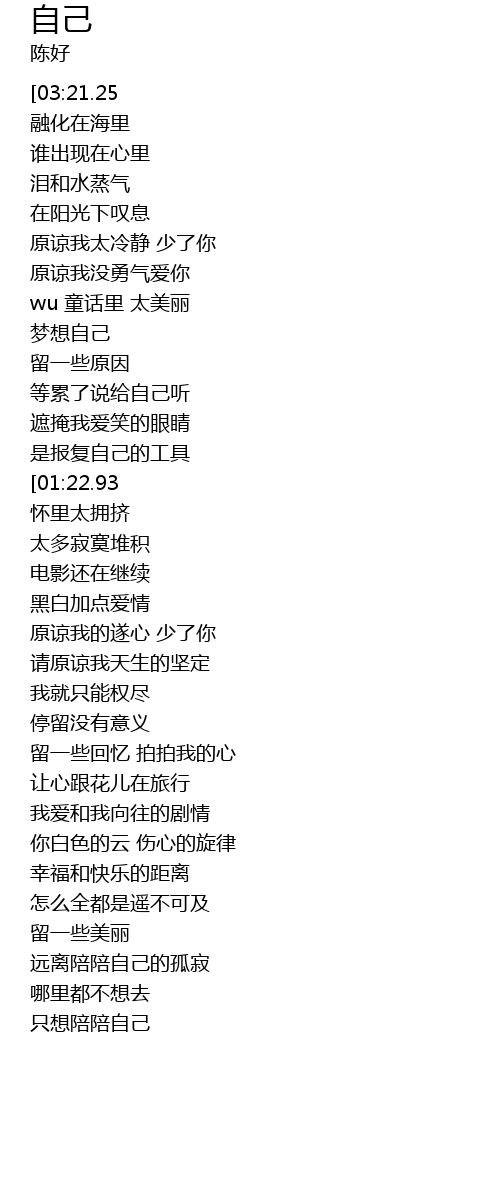 自己
陈好

[03:21.25
融化在海里
谁出现在心里
泪和水蒸气
在阳光下叹息
原谅我太冷静 少了你
原谅我没勇气爱你
wu 童话里 太美丽
梦想自己
留一些原因
等累了说给自己听
遮掩我爱笑的眼睛
是报复自己的工具
[01:22.93
怀里太拥挤
太多寂寞堆积
电影还在继续
黑白加点爱情
原谅我的遂心 少了你
请原谅我天生的坚定
我就只能权尽
停留没有意义
留一些回忆 拍拍我的心
让心跟花儿在旅行
我爱和我向往的剧情
你白色的云 伤心的旋律
幸福和快乐的距离
怎么全都是遥不可及
留一些美丽
远离陪陪自己的孤寂
哪里都不想去
只想陪陪自己